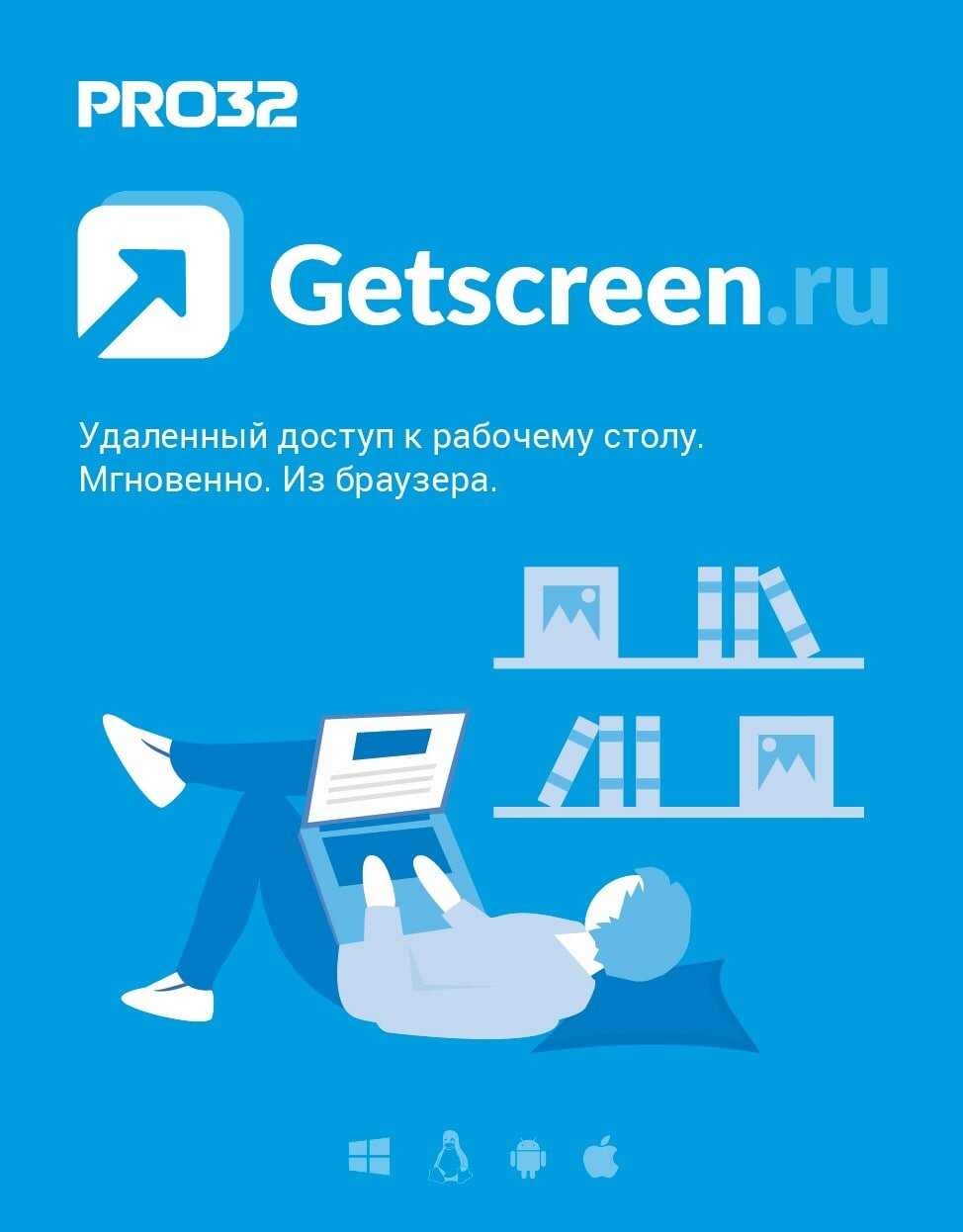 PRO32

Getscreen.ru

Удаленный доступ к рабочему столу.
Мгновенно. Из браузера.